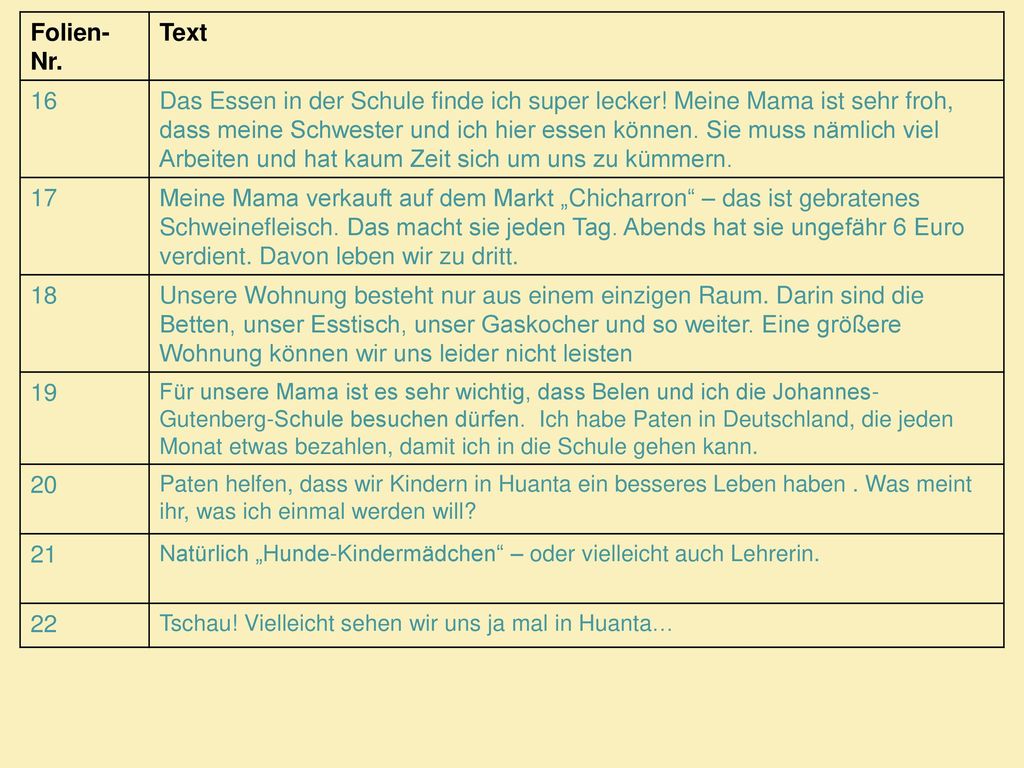 | Folien-Nr. | Text |
|---|---|
| 16 | Das Essen in der Schule finde ich super lecker! Meine Mama ist sehr froh, dass meine Schwester und ich hier essen können. Sie muss nämlich viel Arbeiten und hat kaum Zeit sich um uns zu kümmern. |
| 17 | Meine Mama verkauft auf dem Markt „Chicharron“ – das ist gebratenes Schweinefleisch. Das macht sie jeden Tag. Abends hat sie ungefähr 6 Euro verdient. Davon leben wir zu dritt. |
| 18 | Unsere Wohnung besteht nur aus einem einzigen Raum. Darin sind die Betten, unser Esstisch, unser Gaskocher und so weiter. Eine größere Wohnung können wir uns leider nicht leisten |
| 19 | Für unsere Mama ist es sehr wichtig, dass Belen und ich die Johannes-Gutenberg-Schule besuchen dürfen. Ich habe Paten in Deutschland, die jeden Monat etwas bezahlen, damit ich in die Schule gehen kann. |
| 20 | Paten helfen, dass wir Kindern in Huanta ein besseres Leben haben . Was meint ihr, was ich einmal werden will? |
| 21 | Natürlich „Hunde-Kindermädchen“ – oder vielleicht auch Lehrerin. |
| 22 | Tschau! Vielleicht sehen wir uns ja mal in Huanta… |